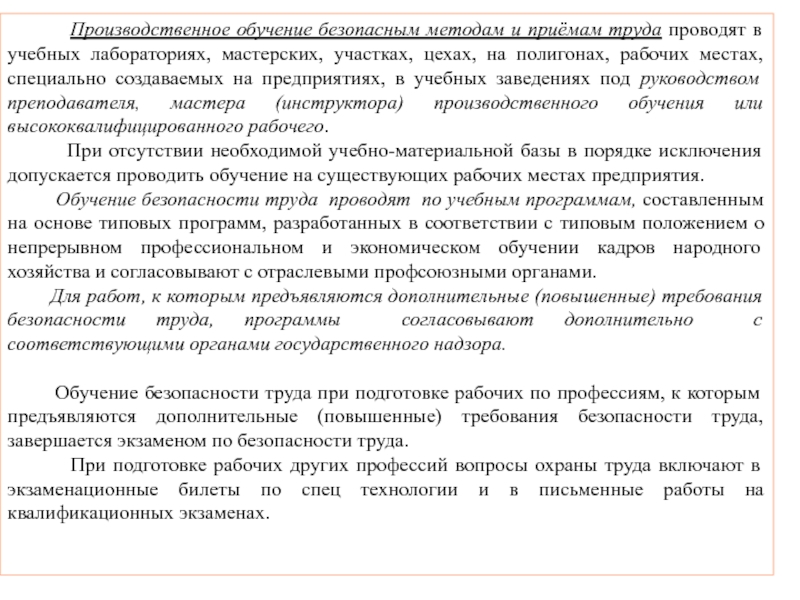 Производственное обучение безопасным методам и приёмам труда проводят в учебных лабораториях, мастерских, участках, цехах, на полигонах, рабочих местах, специально создаваемых на предприятиях, в учебных заведениях под руководством преподавателя, мастера (инструктора) производственного обучения или высококвалифицированного рабочего.

При отсутствии необходимой учебно-материальной базы в порядке исключения допускается проводить обучение на существующих рабочих местах предприятия.

Обучение безопасности труда проводят по учебным программам, составленным на основе типовых программ, разработанных в соответствии с типовым положением о непрерывном профессиональном и экономическом обучении кадров народного хозяйства и согласовывают с отраслевыми профсоюзными органами.

Для работ, к которым предъявляются дополнительные (повышенные) требования безопасности труда, программы согласовывают дополнительно с соответствующими органами государственного надзора.

Обучение безопасности труда при подготовке рабочих по профессиям, к которым предъявляются дополнительные (повышенные) требования безопасности труда, завершается экзаменом по безопасности труда.

При подготовке рабочих других профессий вопросы охраны труда включают в экзаменационные билеты по спец технологии и в письменные работы на квалификационных экзаменах.